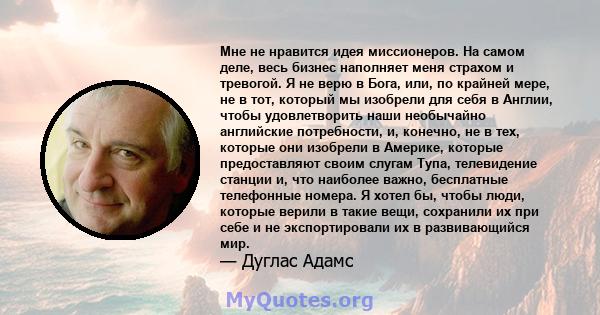 Мне не нравится идея миссионеров. На самом деле, весь бизнес наполняет меня страхом и тревогой. Я не верю в Бога, или, по крайней мере, не в тот, который мы изобрели для себя в Англии, чтобы удовлетворить наши необычайно английские потребности, и, конечно, не в тех, которые они изобрели в Америке, которые предоставляют своим слугам Тупа, телевидение станции и, что наиболее важно, бесплатные телефонные номера. Я хотел бы, чтобы люди, которые верили в такие вещи, сохранили их при себе и не экспортировали их в развивающийся мир.
— Дуглас Адамс

MyQuotes.org